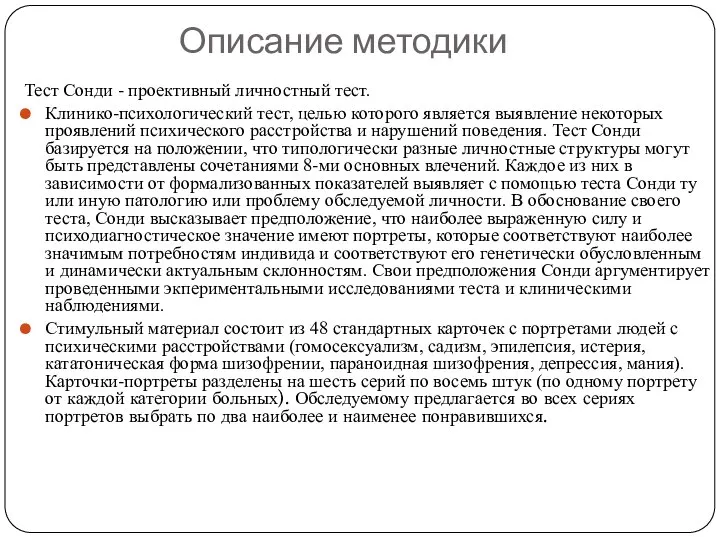 Описание методики

Тест Сонди - проективный личностный тест.

Клинико-психологический тест, целью которого является выявление некоторых проявлений психического расстройства и нарушений поведения. Тест Сонди базируется на положении, что типологически разные личностные структуры могут быть представлены сочетаниями 8-ми основных влечений. Каждое из них в зависимости от формализованных показателей выявляет с помощью теста Сонди ту или иную патологию или проблему обследуемой личности. В обоснование своего теста, Сонди высказывает предположение, что наиболее выраженную силу и психодиагностическое значение имеют портреты, которые соответствуют наиболее значимым потребностям индивида и соответствуют его генетически обусловленным и динамически актуальным склонностям. Свои предположения Сонди аргументирует проведенными экпериментальными исследованиями теста и клиническими наблюдениями.

Стимульный материал состоит из 48 стандартных карточек с портретами людей с психическими расстройствами (гомосексуализм, садизм, эпилепсия, истерия, кататоническая форма шизофрении, параноидная шизофрения, депрессия, мания). Карточки-портреты разделены на шесть серий по восемь штук (по одному портрету от каждой категории больных). Обследуемому предлагается во всех сериях портретов выбрать по два наиболее и наименее понравившихся.